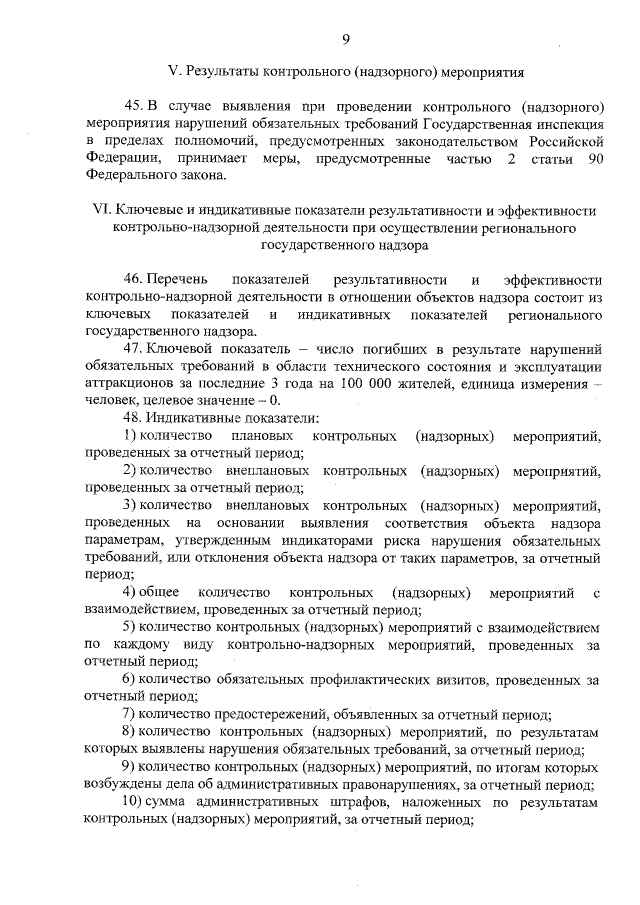 9

V. Результаты контрольного (надзорного) мероприятия

45. В случае выявления при проведении контрольного (надзорного) мероприятия нарушений обязательных требований Государственная инспекция в пределах полномочий, предусмотренных законодательством Российской Федерации, принимает меры, предусмотренные частью 2 статьи 90 Федерального закона.

VI. Ключевые и индикативные показатели результативности и эффективности контрольно-надзорной деятельности при осуществлении регионального государственного надзора

46. Перечень показателей результативности и эффективности контрольно-надзорной деятельности в отношении объектов надзора состоит из ключевых показателей и индикативных показателей регионального государственного надзора.

47. Ключевой показатель – число погибших в результате нарушений обязательных требований в области технического состояния и эксплуатации аттракционов за последние 3 года на 100 000 жителей, единица измерения – человек, целевое значение – 0.

48. Индикативные показатели:

1) количество плановых контрольных (надзорных) мероприятий, проведенных за отчетный период;

2) количество внеплановых контрольных (надзорных) мероприятий, проведенных за отчетный период;

3) количество внеплановых контрольных (надзорных) мероприятий, проведенных на основании выявления соответствия объекта надзора параметрам, утвержденным индикаторами риска нарушения обязательных требований, или отклонения объекта надзора от таких параметров, за отчетный период;

4) общее количество контрольных (надзорных) мероприятий с взаимодействием, проведенных за отчетный период;

5) количество контрольных (надзорных) мероприятий с взаимодействием по каждому виду контрольно-надзорных мероприятий, проведенных за отчетный период;

6) количество обязательных профилактических визитов, проведенных за отчетный период;

7) количество предостережений, объявленных за отчетный период;

8) количество контрольных (надзорных) мероприятий, по результатам которых выявлены нарушения обязательных требований, за отчетный период;

9) количество контрольных (надзорных) мероприятий, по итогам которых возбуждены дела об административных правонарушениях, за отчетный период;

10) сумма административных штрафов, наложенных по результатам контрольных (надзорных) мероприятий, за отчетный период;